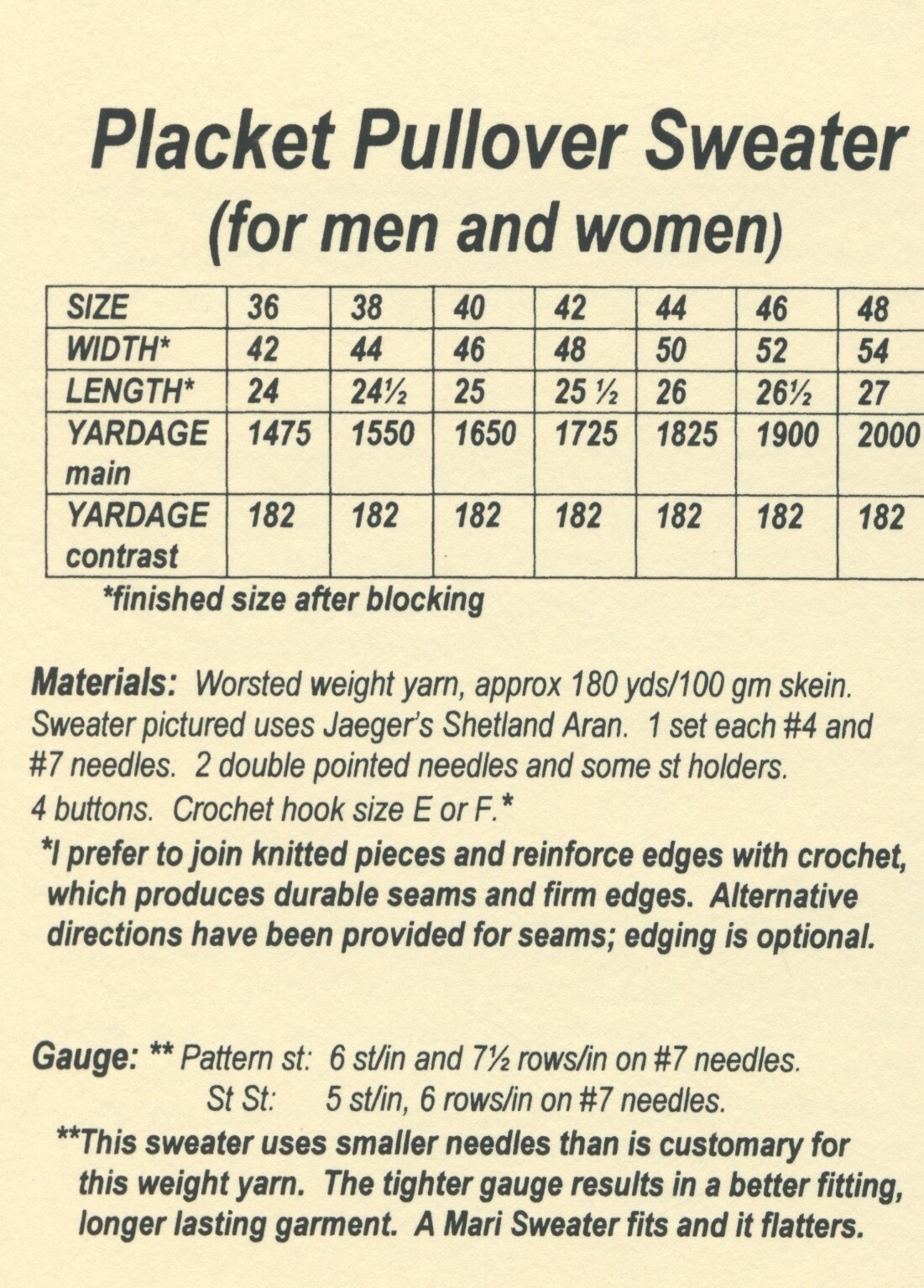 Placket Pullover Sweater
(for men and women)

| SIZE | 36 | 38 | 40 | 42 | 44 | 46 | 48 |
|---|---|---|---|---|---|---|---|
| WIDTH* | 42 | 44 | 46 | 48 | 50 | 52 | 54 |
| LENGTH* | 24 | 24½ | 25 | 25 ½ | 26 | 26½ | 27 |
| YARDAGE main | 1475 | 1550 | 1650 | 1725 | 1825 | 1900 | 2000 |
| YARDAGE contrast | 182 | 182 | 182 | 182 | 182 | 182 | 182 |

*finished size after blocking

Materials: Worsted weight yarn, approx 180 yds/100 gm skein. Sweater pictured uses Jaeger's Shetland Aran. 1 set each #4 and #7 needles. 2 double pointed needles and some st holders. 4 buttons. Crochet hook size E or F.*
*I prefer to join knitted pieces and reinforce edges with crochet, which produces durable seams and firm edges. Alternative directions have been provided for seams; edging is optional.

Gauge: ** Pattern st: 6 st/in and 7½ rows/in on #7 needles.
St St: 5 st/in, 6 rows/in on #7 needles.
**This sweater uses smaller needles than is customary for this weight yarn. The tighter gauge results in a better fitting, longer lasting garment. A Mari Sweater fits and it flatters.